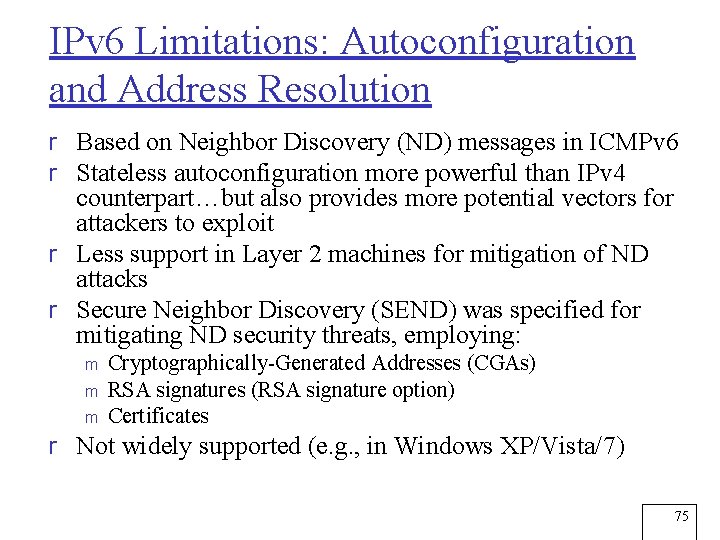 IPv6 Limitations: Autoconfiguration and Address Resolution

r Based on Neighbor Discovery (ND) messages in ICMPv6

r Stateless autoconfiguration more powerful than IPv4 counterpart…but also provides more potential vectors for attackers to exploit

r Less support in Layer 2 machines for mitigation of ND attacks

r Secure Neighbor Discovery (SEND) was specified for mitigating ND security threats, employing:

m Cryptographically-Generated Addresses (CGAs)
m RSA signatures (RSA signature option)
m Certificates

r Not widely supported (e.g., in Windows XP/Vista/7)

75